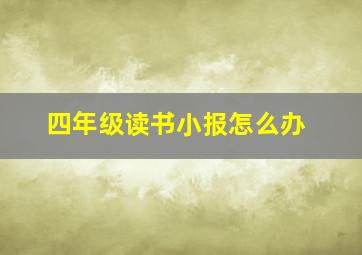 四年级读书小报怎么办